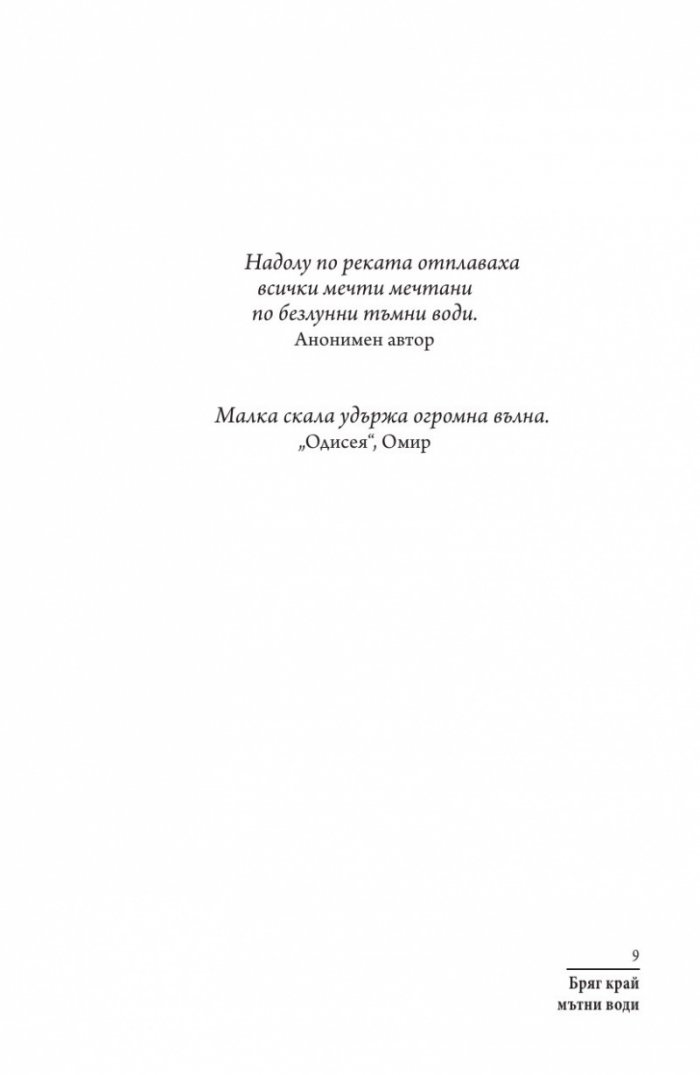 Надолу по реката отплаваха
всички мечти мечтани
по безлунни тъмни води.
Анонимен автор

Малка скала удържа огромна вълна.
„Одисея“, Омир

9
Бряг край
мътни води